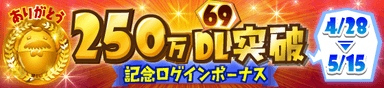 ありがとう

69

250万DL突破

記念ログインボーナス

4/28
5/15